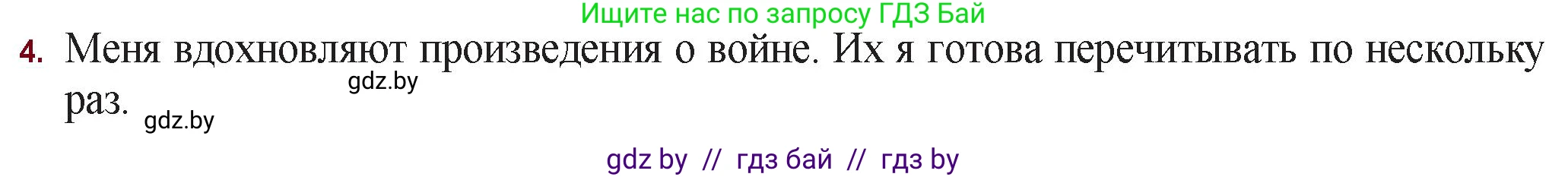 Ищите нас по запросу ГДЗ Бай

4. Меня вдохновляют произведения о войне. Их я готова перечитывать по нескольку раз.

gdz.by

gdz.by

gdz by // гдз бай // гдз by